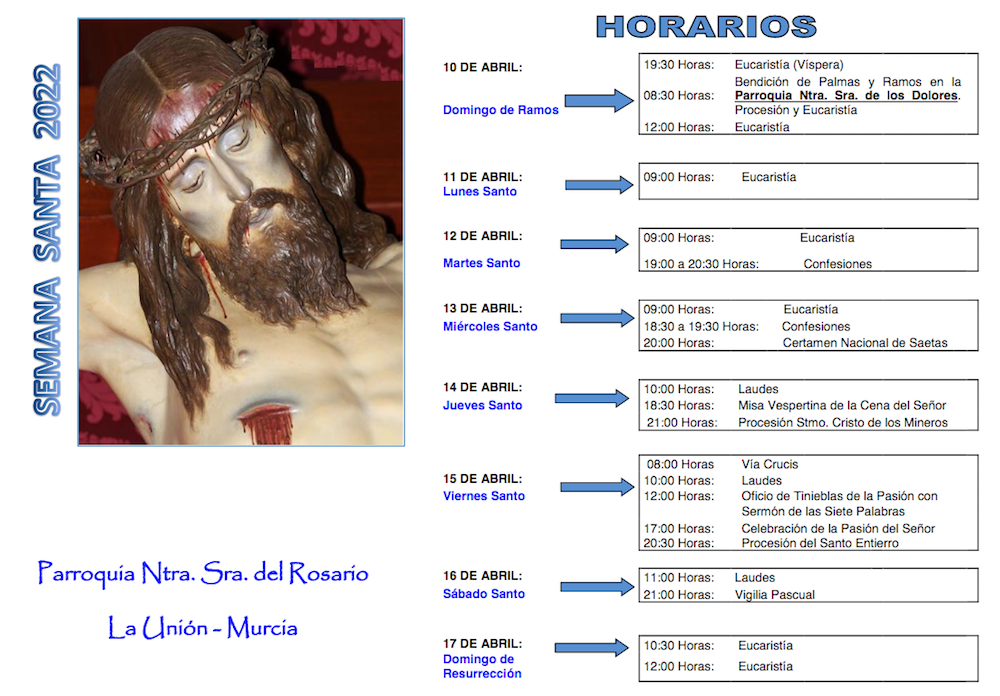 SEMANA SANTA 2022

Parroquia Ntra. Sra. del Rosario

La Unión - Murcia

HORARIOS

10 DE ABRIL:
Domingo de Ramos

19:30 Horas: Eucaristía (Víspera)
08:30 Horas: Bendición de Palmas y Ramos en la Parroquia Ntra. Sra. de los Dolores. Procesión y Eucaristía
12:00 Horas: Eucaristía

11 DE ABRIL:
Lunes Santo

09:00 Horas: Eucaristía

12 DE ABRIL:
Martes Santo

09:00 Horas: Eucaristía
19:00 a 20:30 Horas: Confesiones

13 DE ABRIL:
Miércoles Santo

09:00 Horas: Eucaristía
18:30 a 19:30 Horas: Confesiones
20:00 Horas: Certamen Nacional de Saetas

14 DE ABRIL:
Jueves Santo

10:00 Horas: Laudes
18:30 Horas: Misa Vespertina de la Cena del Señor
21:00 Horas: Procesión Stmo. Cristo de los Mineros

15 DE ABRIL:
Viernes Santo

08:00 Horas Vía Crucis
10:00 Horas: Laudes
12:00 Horas: Oficio de Tinieblas de la Pasión con Sermón de las Siete Palabras
17:00 Horas: Celebración de la Pasión del Señor
20:30 Horas: Procesión del Santo Entierro

16 DE ABRIL:
Sábado Santo

11:00 Horas: Laudes
21:00 Horas: Vigilia Pascual

17 DE ABRIL:
Domingo de Resurrección

10:30 Horas: Eucaristía
12:00 Horas: Eucaristía